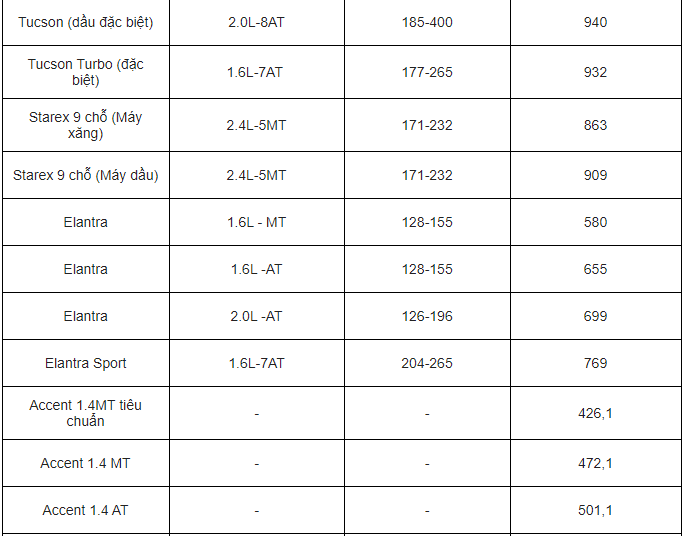 | | | | |
|---|---|---|---|
| Tucson (dầu đặc biệt) | 2.0L-8AT | 185-400 | 940 |
| Tucson Turbo (đặc biệt) | 1.6L-7AT | 177-265 | 932 |
| Starex 9 chỗ (Máy xăng) | 2.4L-5MT | 171-232 | 863 |
| Starex 9 chỗ (Máy dầu) | 2.4L-5MT | 171-232 | 909 |
| Elantra | 1.6L - MT | 128-155 | 580 |
| Elantra | 1.6L -AT | 128-155 | 655 |
| Elantra | 2.0L -AT | 126-196 | 699 |
| Elantra Sport | 1.6L-7AT | 204-265 | 769 |
| Accent 1.4MT tiêu chuẩn | - | - | 426,1 |
| Accent 1.4 MT | - | - | 472,1 |
| Accent 1.4 AT | - | - | 501,1 |